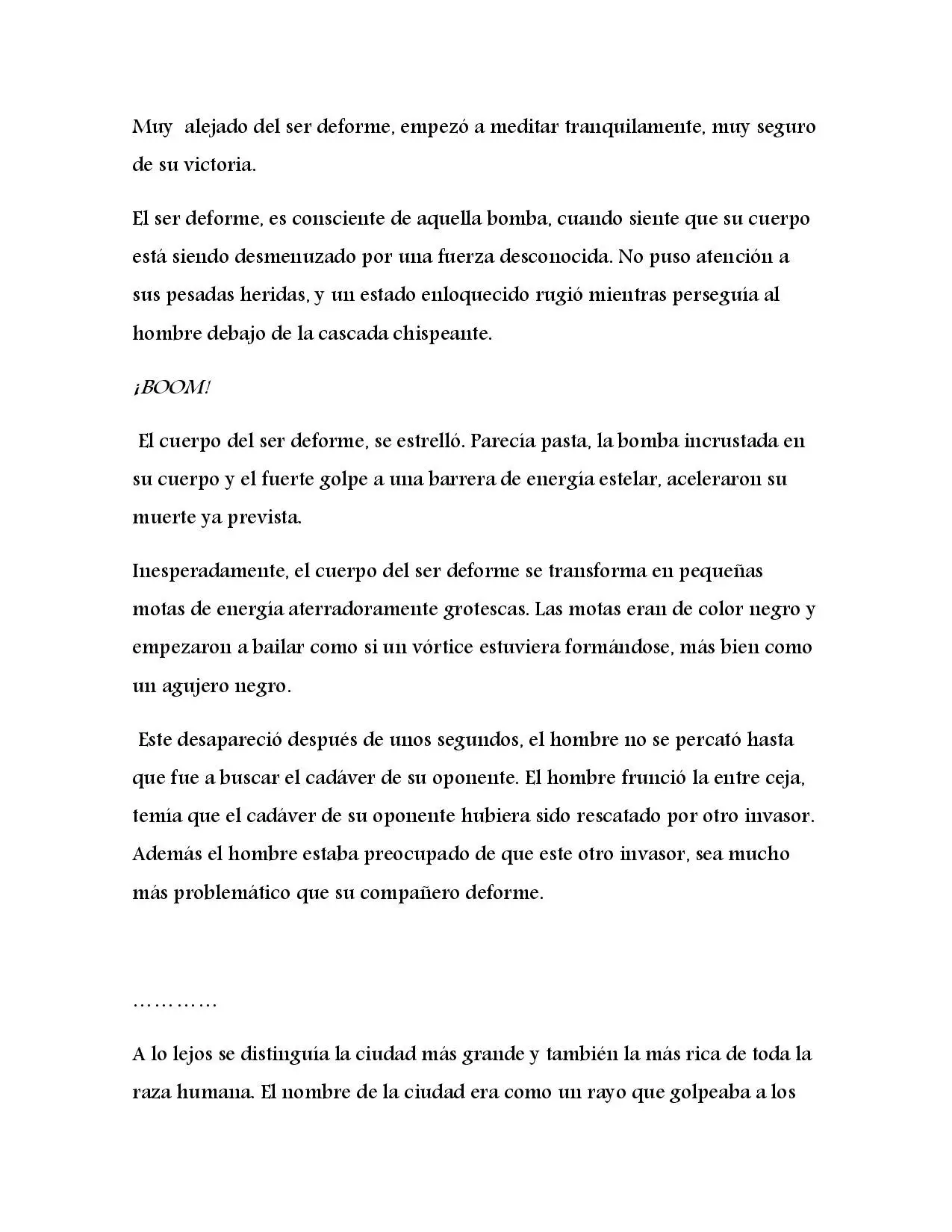 Muy alejado del ser deforme, empezó a meditar tranquilamente, muy seguro de su victoria.

El ser deforme, es consciente de aquella bomba, cuando siente que su cuerpo está siendo desmenuzado por una fuerza desconocida. No puso atención a sus pesadas heridas, y un estado enloquecido rugió mientras perseguía al hombre debajo de la cascada chispeante.

¡BOOM!

El cuerpo del ser deforme, se estrelló. Parecía pasta, la bomba incrustada en su cuerpo y el fuerte golpe a una barrera de energía estelar, aceleraron su muerte ya prevista.

Inesperadamente, el cuerpo del ser deforme se transforma en pequeñas motas de energía aterradoramente grotescas. Las motas eran de color negro y empezaron a bailar como si un vórtice estuviera formándose, más bien como un agujero negro.

Este desapareció después de unos segundos, el hombre no se percató hasta que fue a buscar el cadáver de su oponente. El hombre frunció la entre ceja, temía que el cadáver de su oponente hubiera sido rescatado por otro invasor. Además el hombre estaba preocupado de que este otro invasor, sea mucho más problemático que su compañero deforme.

…………

A lo lejos se distinguía la ciudad más grande y también la más rica de toda la raza humana. El nombre de la ciudad era como un rayo que golpeaba a los